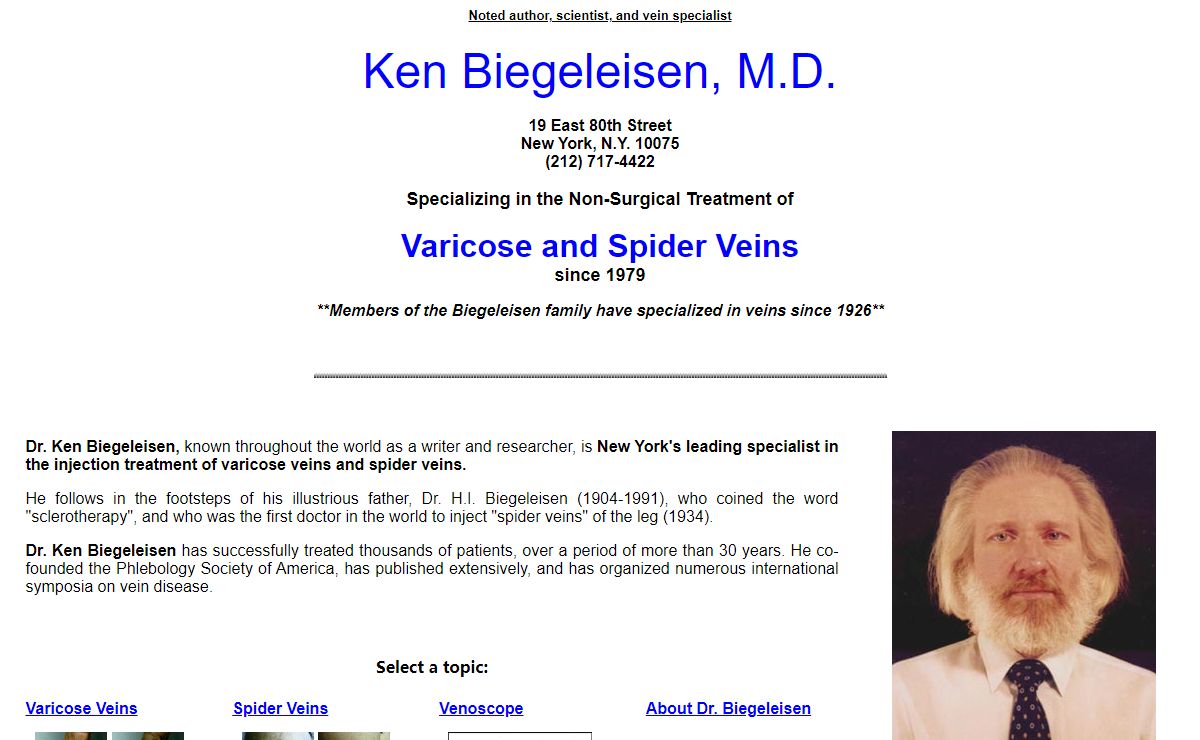 Noted author, scientist, and vein specialist

Ken Biegeleisen, M.D.

19 East 80th Street
New York, N.Y. 10075
(212) 717-4422

Specializing in the Non-Surgical Treatment of

Varicose and Spider Veins
since 1979

**Members of the Biegeleisen family have specialized in veins since 1926**

Dr. Ken Biegeleisen, known throughout the world as a writer and researcher, is New York's leading specialist in the injection treatment of varicose veins and spider veins.

He follows in the footsteps of his illustrious father, Dr. H.I. Biegeleisen (1904-1991), who coined the word "sclerotherapy", and who was the first doctor in the world to inject "spider veins" of the leg (1934).

Dr. Ken Biegeleisen has successfully treated thousands of patients, over a period of more than 30 years. He co-founded the Phlebology Society of America, has published extensively, and has organized numerous international symposia on vein disease.

Select a topic:

Varicose Veins

Spider Veins

Venoscope

About Dr. Biegeleisen